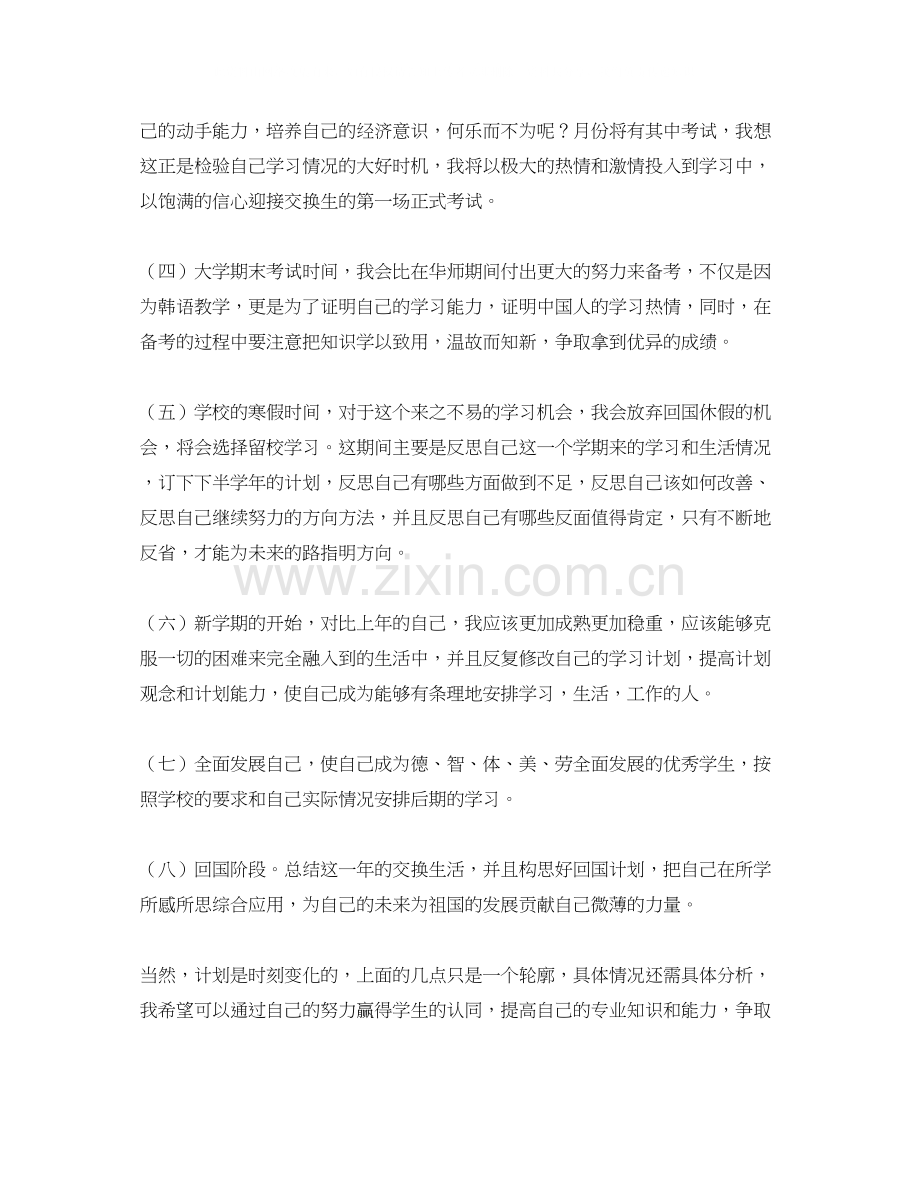 己的动手能力，培养自己的经济意识，何乐而不为呢？月份将有其中考试，我想这正是检验自己学习情况的大好时机，我将以极大的热情和激情投入到学习中，以饱满的信心迎接交换生的第一场正式考试。

（四）大学期末考试时间，我会比在华师期间付出更大的努力来备考，不仅是因为韩语教学，更是为了证明自己的学习能力，证明中国人的学习热情，同时，在备考的过程中要注意把知识学以致用，温故而知新，争取拿到优异的成绩。

（五）学校的寒假时间，对于这个来之不易的学习机会，我会放弃回国休假的机会，将会选择留校学习。这期间主要是反思自己这一个学期来的学习和生活情况，订下下半学年的计划，反思自己有哪些方面做到不足，反思自己该如何改善、反思自己继续努力的方向方法，并且反思自己有哪些反面值得肯定，只有不断地反省，才能为未来的路指明方向。

www.zixin.com.cn

（六）新学期的开始，对比上年的自己，我应该更加成熟更加稳重，应该能够克服一切的困难来完全融入到的生活中，并且反复修改自己的学习计划，提高计划观念和计划能力，使自己成为能够有条理地安排学习，生活，工作的人。

（七）全面发展自己，使自己成为德、智、体、美、劳全面发展的优秀学生，按照学校的要求和自己实际情况安排后期的学习。

（八）回国阶段。总结这一年的交换生活，并且构思好回国计划，把自己在所学所感所思综合应用，为自己的未来为祖国的发展贡献自己微薄的力量。

当然，计划是时刻变化的，上面的几点只是一个轮廓，具体情况还需具体分析，我希望可以通过自己的努力赢得学生的认同，提高自己的专业知识和能力，争取